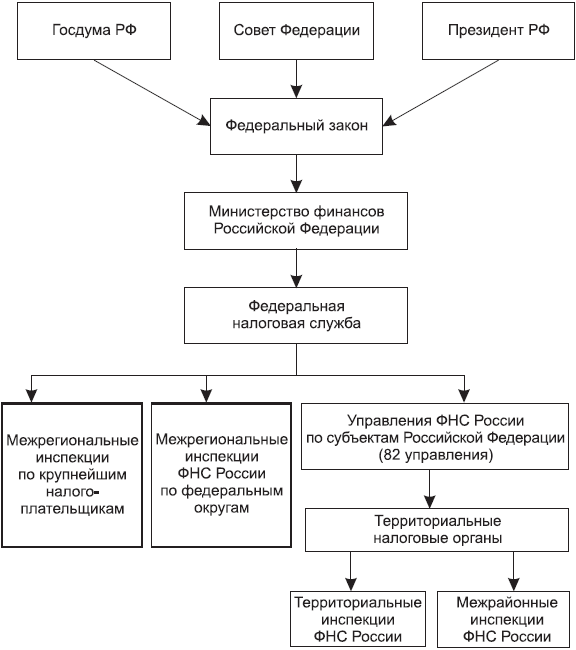 Госдума РФ

Совет Федерации

Президент РФ

Федеральный закон

Министерство финансов Российской Федерации

Федеральная налоговая служба

Межрегиональные инспекции по крупнейшим налогоплательщикам

Межрегиональные инспекции ФНС России по федеральным округам

Управления ФНС России по субъектам Российской Федерации (82 управления)

Территориальные налоговые органы

Территориальные инспекции ФНС России

Межрайонные инспекции ФНС России